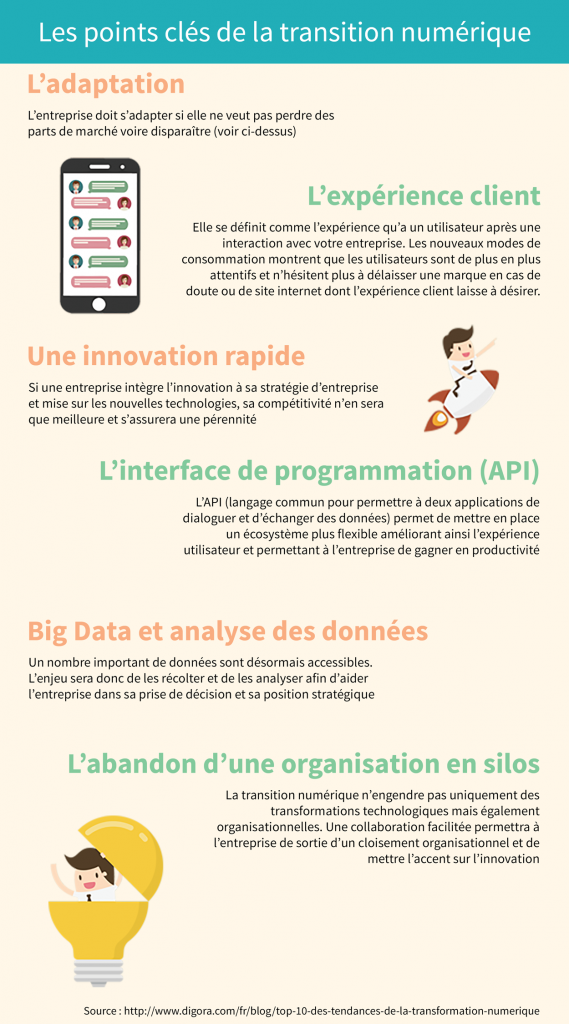 Les points clés de la transition numérique

L'adaptation

L'entreprise doit s'adapter si elle ne veut pas perdre des parts de marché voire disparaître (voir ci-dessus)

L'expérience client

Elle se définit comme l'expérience qu'a un utilisateur après une interaction avec votre entreprise. Les nouveaux modes de consommation montrent que les utilisateurs sont de plus en plus attentifs et n'hésitent plus à délaisser une marque en cas de doute ou de site internet dont l'expérience client laisse à désirer.

Une innovation rapide

Si une entreprise intègre l'innovation à sa stratégie d'entreprise et mise sur les nouvelles technologies, sa compétitivité n'en sera que meilleure et s'assurera une pérennité

L'interface de programmation (API)

L'API (langage commun pour permettre à deux applications de dialoguer et d'échanger des données) permet de mettre en place un écosystème plus flexible améliorant ainsi l'expérience utilisateur et permettant à l'entreprise de gagner en productivité

Big Data et analyse des données

Un nombre important de données sont désormais accessibles. L'enjeu sera donc de les récolter et de les analyser afin d'aider l'entreprise dans sa prise de décision et sa position stratégique

L'abandon d'une organisation en silos

La transition numérique n'engendre pas uniquement des transformations technologiques mais également organisationnelles. Une collaboration facilitée permettra à l'entreprise de sortie d'un cloisement organisationnel et de mettre l'accent sur l'innovation

Source : http://www.digora.com/fr/blog/top-10-des-tendances-de-la-transformation-numerique